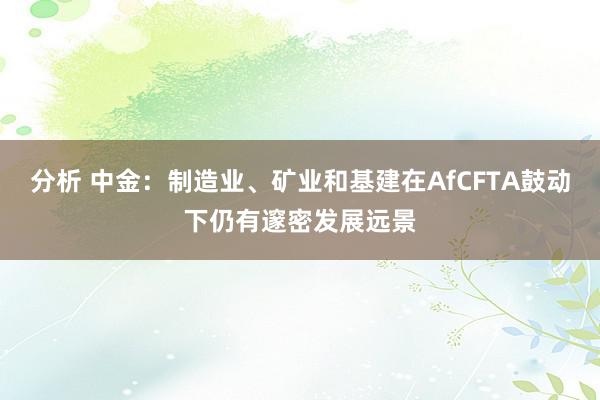 分析 中金：制造业、矿业和基建在AfCFTA鼓动下仍有邃密发展远景